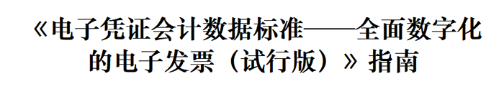 《电子凭证会计数据标准——全面数字化的电子发票（试行版）》指南